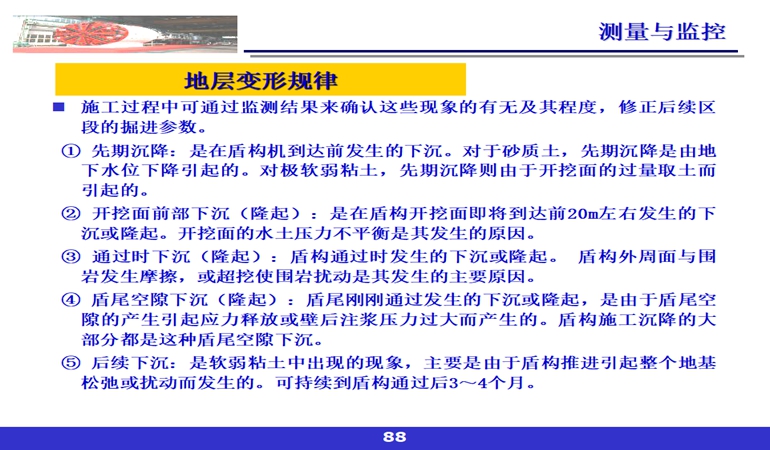 测量与监控

地层变形规律

■ 施工过程中可通过监测结果来确认这些现象的有无及其程度，修正后续区段的掘进参数。

① 先期沉降：是在盾构机到达前发生的下沉。对于砂质土，先期沉降是由地下水位下降引起的。对极软弱粘土，先期沉降则由于开挖面的过量取土而引起的。

② 开挖面前部下沉（隆起）：是在盾构开挖面即将到达前20m左右发生的下沉或隆起。开挖面的水土压力不平衡是其发生的原因。

③ 通过时下沉（隆起）：盾构通过时发生的下沉或隆起。 盾构外周面与围岩发生摩擦，或超挖使围岩扰动是其发生的主要原因。

④ 盾尾空隙下沉（隆起）：盾尾刚刚通过发生的下沉或隆起，是由于盾尾空隙的产生引起应力释放或壁后注浆压力过大而产生的。盾构施工沉降的大部分都是这种盾尾空隙下沉。

⑤ 后续下沉：是软弱粘土中出现的现象，主要是由于盾构推进引起整个地基松弛或扰动而发生的。可持续到盾构通过后3～4个月。

88